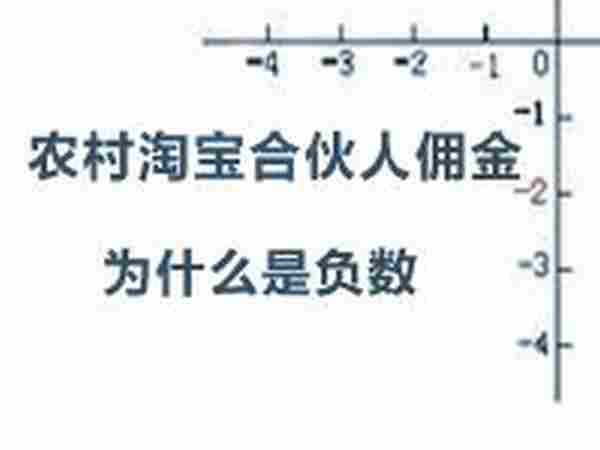 -4 -3 -2 -1 0

-1

农村淘宝合伙人佣金

-2

为什么是负数

-3

-4